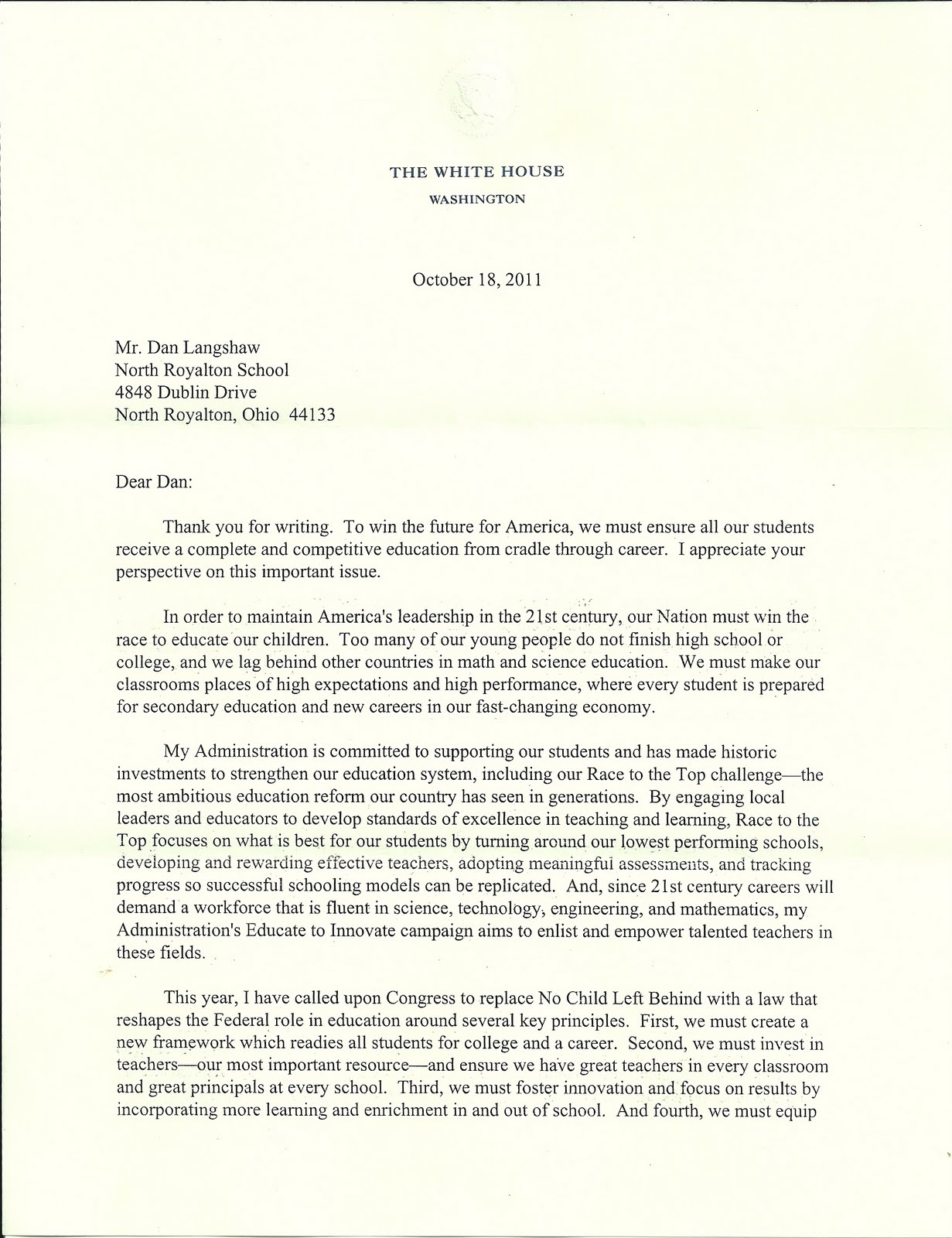 THE WHITE HOUSE
WASHINGTON

October 18, 2011

Mr. Dan Langshaw
North Royalton School
4848 Dublin Drive
North Royalton, Ohio 44133

Dear Dan:

Thank you for writing. To win the future for America, we must ensure all our students receive a complete and competitive education from cradle through career. I appreciate your perspective on this important issue.

In order to maintain America's leadership in the 21st century, our Nation must win the race to educate our children. Too many of our young people do not finish high school or college, and we lag behind other countries in math and science education. We must make our classrooms places of high expectations and high performance, where every student is prepared for secondary education and new careers in our fast-changing economy.

My Administration is committed to supporting our students and has made historic investments to strengthen our education system, including our Race to the Top challenge—the most ambitious education reform our country has seen in generations. By engaging local leaders and educators to develop standards of excellence in teaching and learning, Race to the Top focuses on what is best for our students by turning around our lowest performing schools, developing and rewarding effective teachers, adopting meaningful assessments, and tracking progress so successful schooling models can be replicated. And, since 21st century careers will demand a workforce that is fluent in science, technology, engineering, and mathematics, my Administration's Educate to Innovate campaign aims to enlist and empower talented teachers in these fields.

This year, I have called upon Congress to replace No Child Left Behind with a law that reshapes the Federal role in education around several key principles. First, we must create a new framework which readies all students for college and a career. Second, we must invest in teachers—our most important resource—and ensure we have great teachers in every classroom and great principals at every school. Third, we must foster innovation and focus on results by incorporating more learning and enrichment in and out of school. And fourth, we must equip